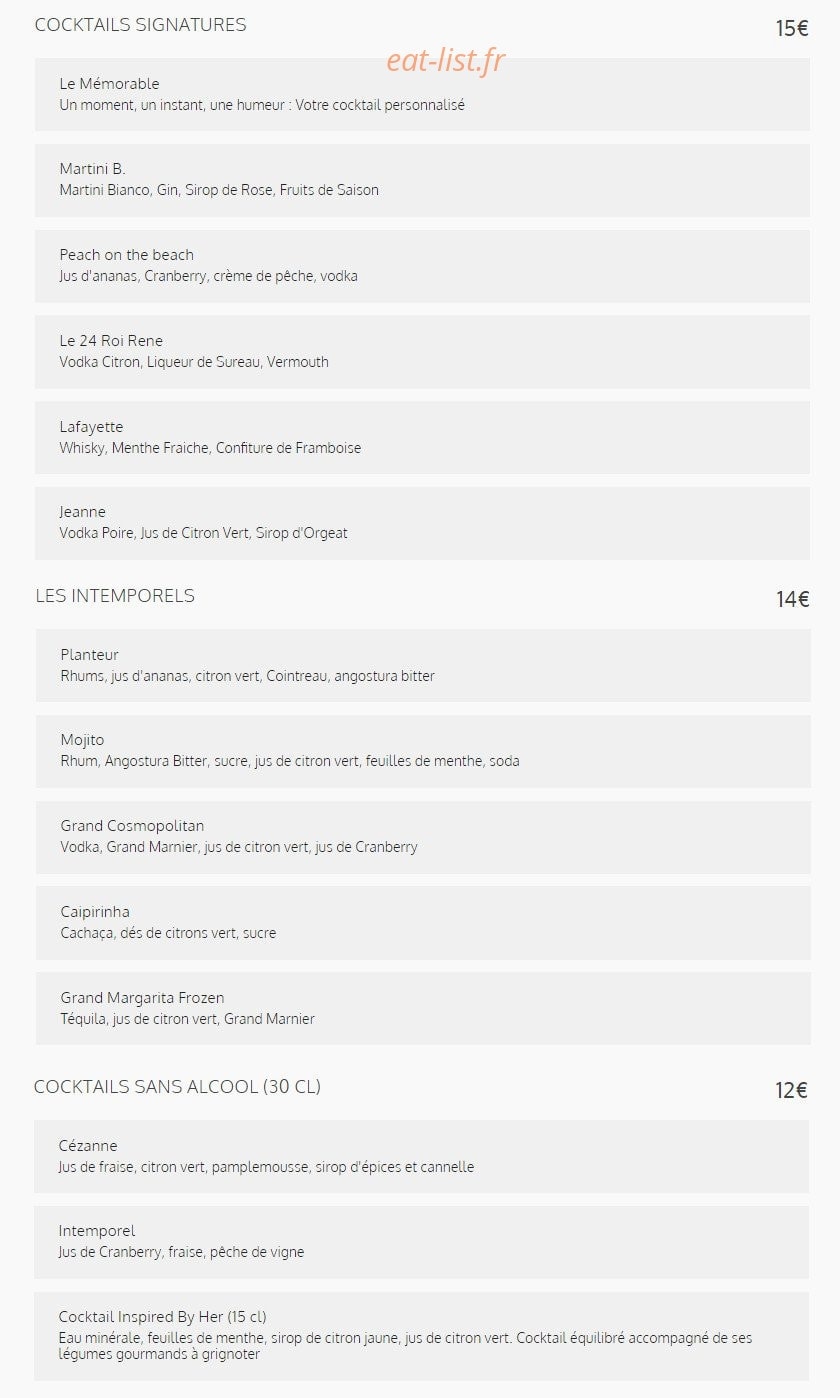 COCKTAILS SIGNATURES

15€

eat-list.fr

Le Mémorable
Un moment, un instant, une humeur : Votre cocktail personnalisé

Martini B.
Martini Bianco, Gin, Sirop de Rose, Fruits de Saison

Peach on the beach
Jus d'ananas, Cranberry, crème de pêche, vodka

Le 24 Roi Rene
Vodka Citron, Liqueur de Sureau, Vermouth

Lafayette
Whisky, Menthe Fraiche, Confiture de Framboise

Jeanne
Vodka Poire, Jus de Citron Vert, Sirop d'Orgeat

LES INTEMPORELS

14€

Planteur
Rhums, jus d'ananas, citron vert, Cointreau, angostura bitter

Mojito
Rhum, Angostura Bitter, sucre, jus de citron vert, feuilles de menthe, soda

Grand Cosmopolitan
Vodka, Grand Marnier, jus de citron vert, jus de Cranberry

Caipirinha
Cachaça, dés de citrons vert, sucre

Grand Margarita Frozen
Téquila, jus de citron vert, Grand Marnier

COCKTAILS SANS ALCOOL (30 CL)

12€

Cézanne
Jus de fraise, citron vert, pamplemousse, sirop d'épices et cannelle

Intemporel
Jus de Cranberry, fraise, pêche de vigne

Cocktail Inspired By Her (15 cl)
Eau minérale, feuilles de menthe, sirop de citron jaune, jus de citron vert. Cocktail équilibré accompagné de ses légumes gourmands à grignoter